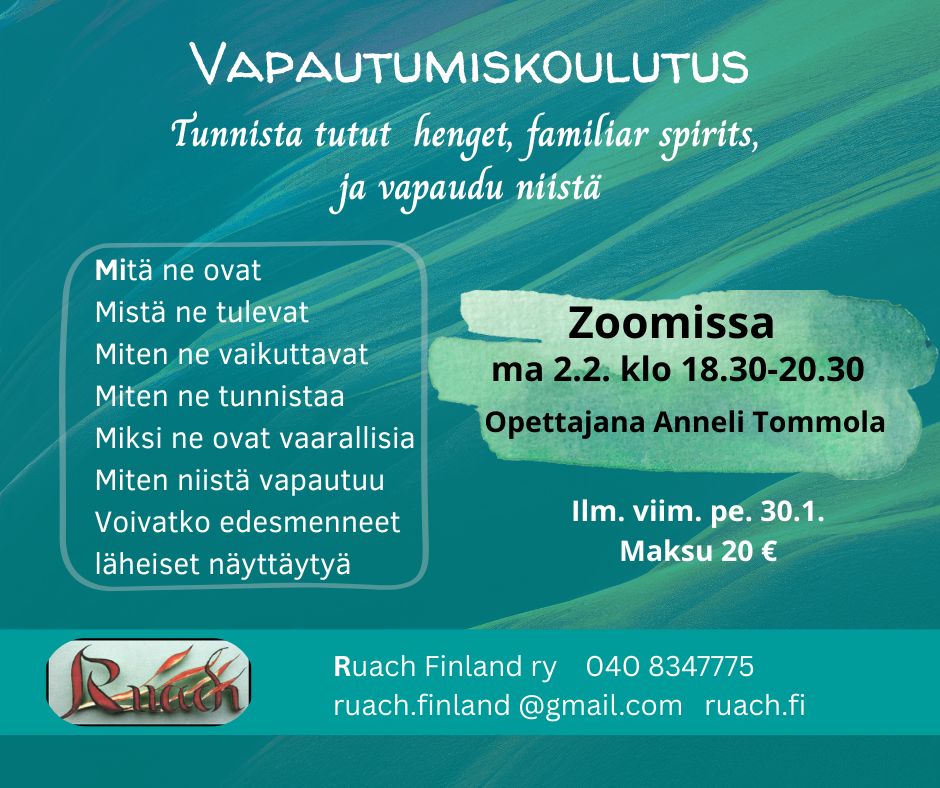 VAPAUTUMISKOULUTUS

Tunnista tutut henget, familiar spirits, ja vapaudu niistä

Mitä ne ovat
Mistä ne tulevat
Miten ne vaikuttavat
Miten ne tunnistaa
Miksi ne ovat vaarallisia
Miten niistä vapautuu
Voivatko edesmenneet läheiset näyttäytyä

Zoomissa
ma 2.2. klo 18.30-20.30
Opettajana Anneli Tommola

Ilm. viim. pe. 30.1.
Maksu 20 €

Ruach

Ruach Finland ry 040 8347775
ruach.finland @gmail.com ruach.fi